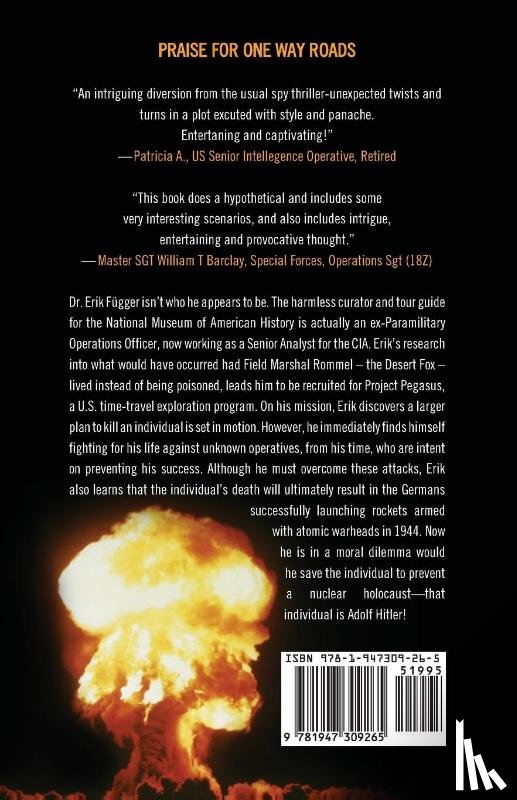 PRAISE FOR ONE WAY ROADS

"An intriguing diversion from the usual spy thriller-unexpected twists and turns in a plot excuted with style and panache. Entertaning and captivating!"
— Patricia A., US Senior Intellegence Operative, Retired

"This book does a hypothetical and includes some very interesting scenarios, and also includes intrigue, entertaining and provocative thought."
— Master SGT William T Barclay, Special Forces, Operations Sgt (18Z)

Dr. Erik Függer isn't who he appears to be. The harmless curator and tour guide for the National Museum of American History is actually an ex-Paramilitary Operations Officer, now working as a Senior Analyst for the CIA. Erik's research into what would have occurred had Field Marshal Rommel – the Desert Fox – lived instead of being poisoned, leads him to be recruited for Project Pegasus, a U.S. time-travel exploration program. On his mission, Erik discovers a larger plan to kill an individual is set in motion. However, he immediately finds himself fighting for his life against unknown operatives, from his time, who are intent on preventing his success. Although he must overcome these attacks, Erik also learns that the individual's death will ultimately result in the Germans successfully launching rockets armed with atomic warheads in 1944. Now he is in a moral dilemma would he save the individual to prevent a nuclear holocaust—that individual is Adolf Hitler!

ISBN 978-1-947309-26-5
51995
9 781947 309265